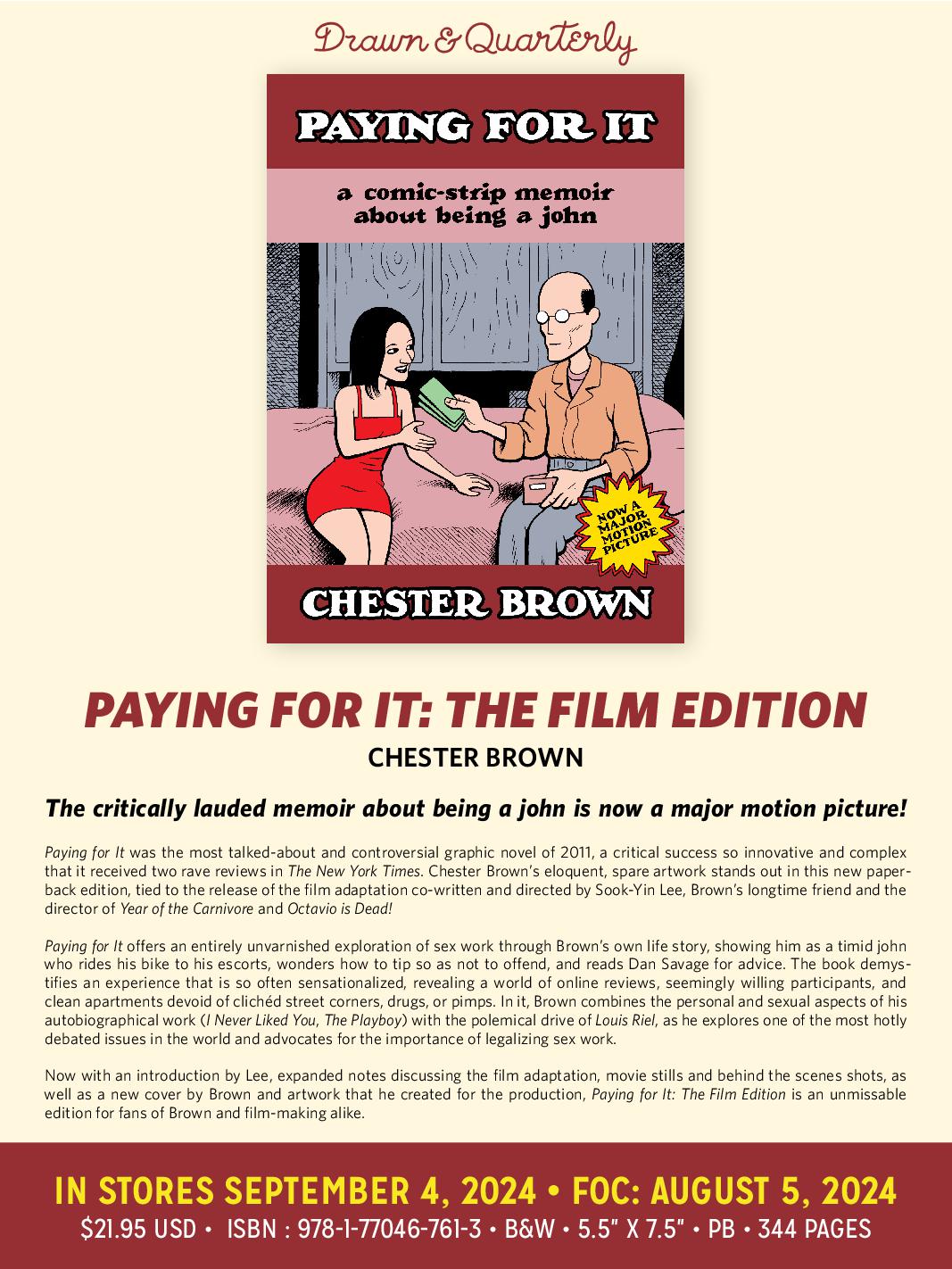 Drawn & Quarterly

PAYING FOR IT

a comic-strip memoir about being a john

NOW A MAJOR MOTION PICTURE

CHESTER BROWN

PAYING FOR IT: THE FILM EDITION
CHESTER BROWN

The critically lauded memoir about being a john is now a major motion picture!

Paying for It was the most talked-about and controversial graphic novel of 2011, a critical success so innovative and complex that it received two rave reviews in The New York Times. Chester Brown's eloquent, spare artwork stands out in this new paperback edition, tied to the release of the film adaptation co-written and directed by Sook-Yin Lee, Brown's longtime friend and the director of Year of the Carnivore and Octavio is Dead!

Paying for It offers an entirely unvarnished exploration of sex work through Brown's own life story, showing him as a timid john who rides his bike to his escorts, wonders how to tip so as not to offend, and reads Dan Savage for advice. The book demystifies an experience that is so often sensationalized, revealing a world of online reviews, seemingly willing participants, and clean apartments devoid of clichéd street corners, drugs, or pimps. In it, Brown combines the personal and sexual aspects of his autobiographical work (I Never Liked You, The Playboy) with the polemical drive of Louis Riel, as he explores one of the most hotly debated issues in the world and advocates for the importance of legalizing sex work.

Now with an introduction by Lee, expanded notes discussing the film adaptation, movie stills and behind the scenes shots, as well as a new cover by Brown and artwork that he created for the production, Paying for It: The Film Edition is an unmissable edition for fans of Brown and film-making alike.

IN STORES SEPTEMBER 4, 2024 • FOC: AUGUST 5, 2024
$21.95 USD • ISBN : 978-1-77046-761-3 • B&W • 5.5" X 7.5" • PB • 344 PAGES